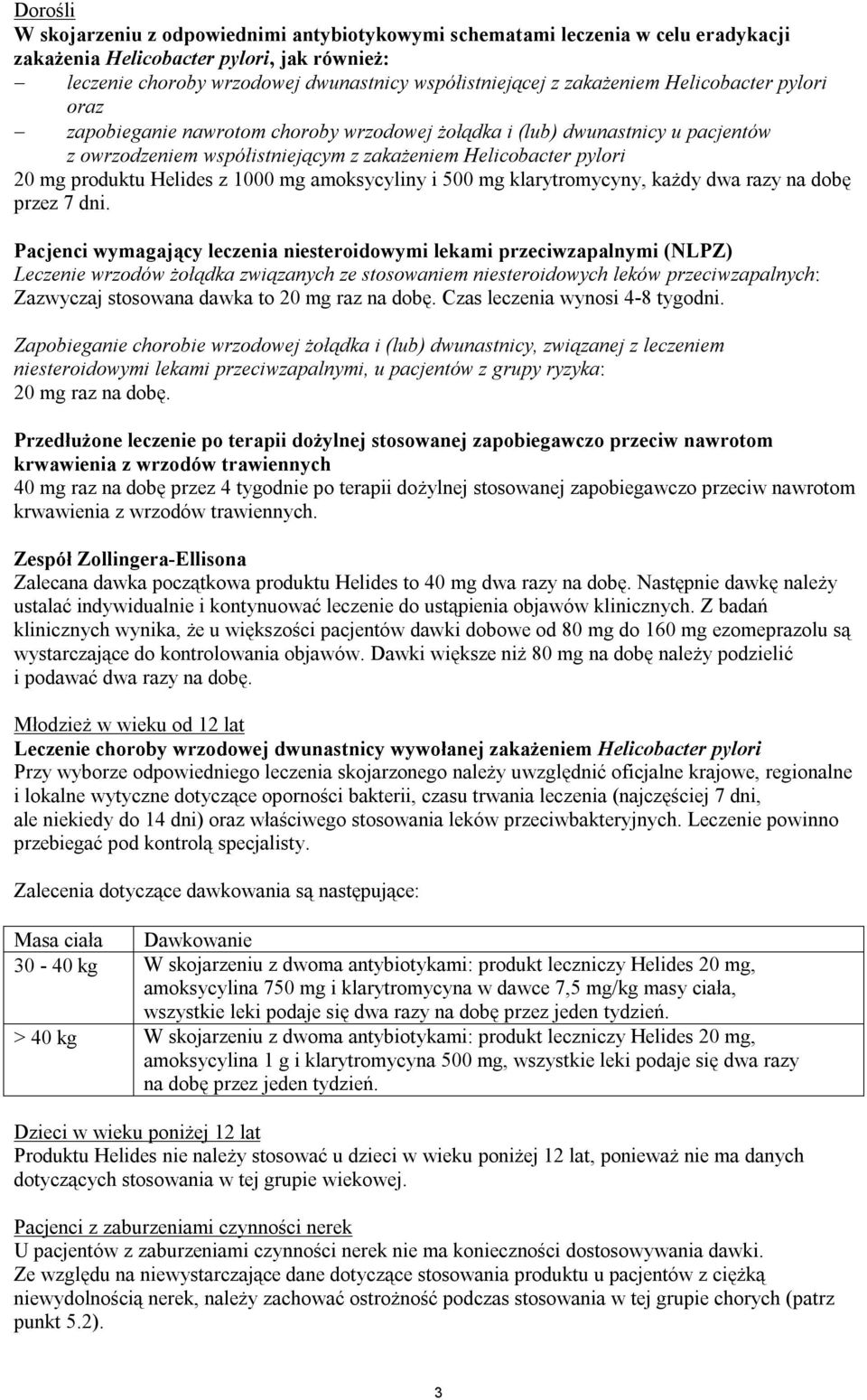 Dorośli
W skojarzeniu z odpowiednimi antybiotykowymi schematami leczenia w celu eradykacji zakażenia Helicobacter pylori, jak również:
– leczenie choroby wrzodowej dwunastnicy współistniejącej z zakażeniem Helicobacter pylori oraz
– zapobieganie nawrotom choroby wrzodowej żołądka i (lub) dwunastnicy u pacjentów z owrzodzeniem współistniejącym z zakażeniem Helicobacter pylori
20 mg produktu Helides z 1000 mg amoksycyliny i 500 mg klarytromycyny, każdy dwa razy na dobę przez 7 dni.

Pacjenci wymagający leczenia niesteroidowymi lekami przeciwzapalnymi (NLPZ)
Leczenie wrzodów żołądka związanych ze stosowaniem niesteroidowych leków przeciwzapalnych:
Zazwyczaj stosowana dawka to 20 mg raz na dobę. Czas leczenia wynosi 4-8 tygodni.

Zapobieganie chorobie wrzodowej żołądka i (lub) dwunastnicy, związanej z leczeniem niesteroidowymi lekami przeciwzapalnymi, u pacjentów z grupy ryzyka:
20 mg raz na dobę.

Przedłużone leczenie po terapii dożylnej stosowanej zapobiegawczo przeciw nawrotom krwawienia z wrzodów trawiennych
40 mg raz na dobę przez 4 tygodnie po terapii dożylnej stosowanej zapobiegawczo przeciw nawrotom krwawienia z wrzodów trawiennych.

Zespół Zollingera-Ellisona
Zalecana dawka początkowa produktu Helides to 40 mg dwa razy na dobę. Następnie dawkę należy ustalać indywidualnie i kontynuować leczenie do ustąpienia objawów klinicznych. Z badań klinicznych wynika, że u większości pacjentów dawki dobowe od 80 mg do 160 mg ezomeprazolu są wystarczające do kontrolowania objawów. Dawki większe niż 80 mg na dobę należy podzielić i podawać dwa razy na dobę.

Młodzież w wieku od 12 lat
Leczenie choroby wrzodowej dwunastnicy wywołanej zakażeniem Helicobacter pylori
Przy wyborze odpowiedniego leczenia skojarzonego należy uwzględnić oficjalne krajowe, regionalne i lokalne wytyczne dotyczące oporności bakterii, czasu trwania leczenia (najczęściej 7 dni, ale niekiedy do 14 dni) oraz właściwego stosowania leków przeciwbakteryjnych. Leczenie powinno przebiegać pod kontrolą specjalisty.

Zalecenia dotyczące dawkowania są następujące:

| Masa ciała | Dawkowanie |
|---|---|
| 30 - 40 kg | W skojarzeniu z dwoma antybiotykami: produkt leczniczy Helides 20 mg, amoksycylina 750 mg i klarytromycyna w dawce 7,5 mg/kg masy ciała, wszystkie leki podaje się dwa razy na dobę przez jeden tydzień. |
| > 40 kg | W skojarzeniu z dwoma antybiotykami: produkt leczniczy Helides 20 mg, amoksycylina 1 g i klarytromycyna 500 mg, wszystkie leki podaje się dwa razy na dobę przez jeden tydzień. |

Dzieci w wieku poniżej 12 lat
Produktu Helides nie należy stosować u dzieci w wieku poniżej 12 lat, ponieważ nie ma danych dotyczących stosowania w tej grupie wiekowej.

Pacjenci z zaburzeniami czynności nerek
U pacjentów z zaburzeniami czynności nerek nie ma konieczności dostosowywania dawki.
Ze względu na niewystarczające dane dotyczące stosowania produktu u pacjentów z ciężką niewydolnością nerek, należy zachować ostrożność podczas stosowania w tej grupie chorych (patrz punkt 5.2).

3